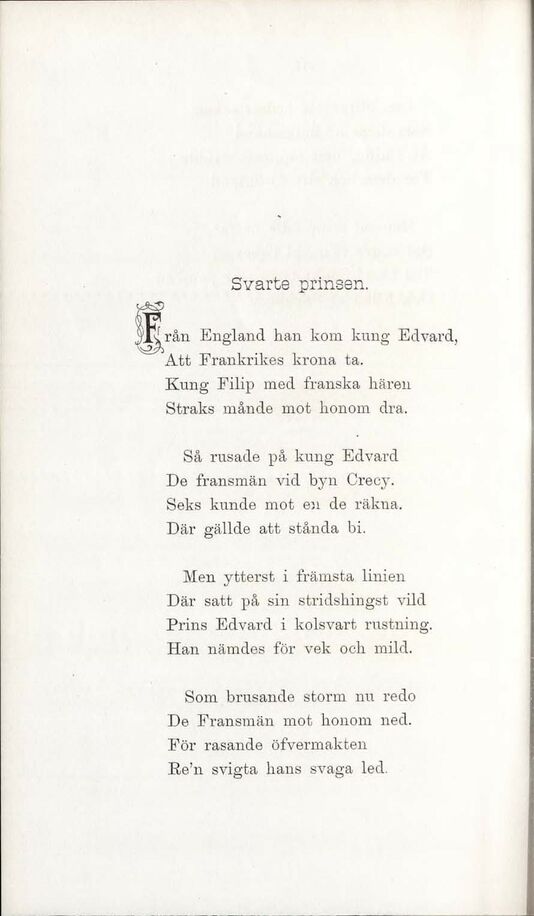 Svarte prinsen.

Från England han kom kung Edvard,
Att Frankrikes krona ta.
Kung Filip med franska hären
Straks månde mot honom dra.

Så rusade på kung Edvard
De fransmän vid byn Crecy.
Seks kunde mot en de räkna.
Där gällde att stånda bi.

Men ytterst i främsta linien
Där satt på sin stridshingst vild
Prins Edvard i kolsvart rustning.
Han nämdes för vek och mild.

Som brusande storm nu redo
De Fransmän mot honom ned.
För rasande öfvermakten
Re'n svigta hans svaga led.